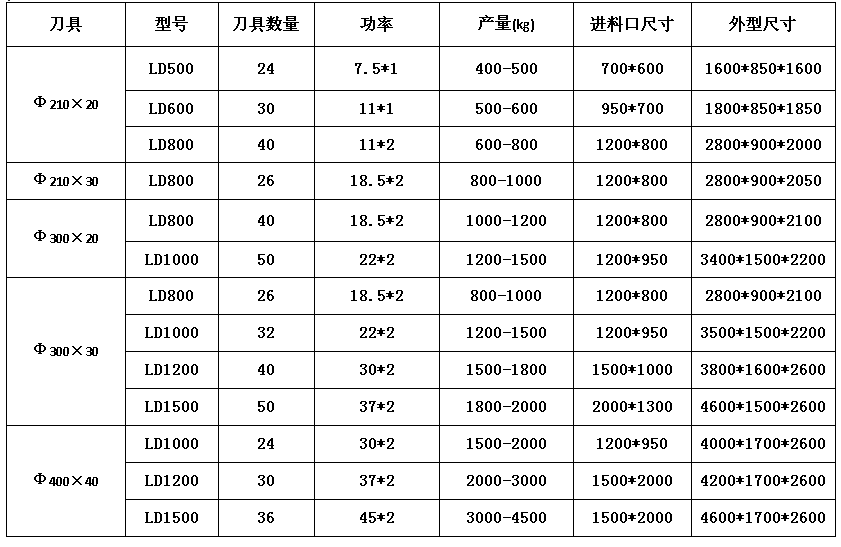 | 刀具 | 型号 | 刀具数量 | 功率 | 产量(kg) | 进料口尺寸 | 外型尺寸 |
|---|---|---|---|---|---|---|
| Φ210×20 | LD500 | 24 | 7.5*1 | 400-500 | 700*600 | 1600*850*1600 |
| | LD600 | 30 | 11*1 | 500-600 | 950*700 | 1800*850*1850 |
| | LD800 | 40 | 11*2 | 600-800 | 1200*800 | 2800*900*2000 |
| Φ210×30 | LD800 | 26 | 18.5*2 | 800-1000 | 1200*800 | 2800*900*2050 |
| Φ300×20 | LD800 | 40 | 18.5*2 | 1000-1200 | 1200*800 | 2800*900*2100 |
| | LD1000 | 50 | 22*2 | 1200-1500 | 1200*950 | 3400*1500*2200 |
| Φ300×30 | LD800 | 26 | 18.5*2 | 800-1000 | 1200*800 | 2800*900*2100 |
| | LD1000 | 32 | 22*2 | 1200-1500 | 1200*950 | 3500*1500*2200 |
| | LD1200 | 40 | 30*2 | 1500-1800 | 1500*1000 | 3800*1600*2600 |
| | LD1500 | 50 | 37*2 | 1800-2000 | 2000*1300 | 4600*1500*2600 |
| Φ400×40 | LD1000 | 24 | 30*2 | 1500-2000 | 1200*950 | 4000*1700*2600 |
| | LD1200 | 30 | 37*2 | 2000-3000 | 1500*2000 | 4200*1700*2600 |
| | LD1500 | 36 | 45*2 | 3000-4500 | 1500*2000 | 4600*1700*2600 |